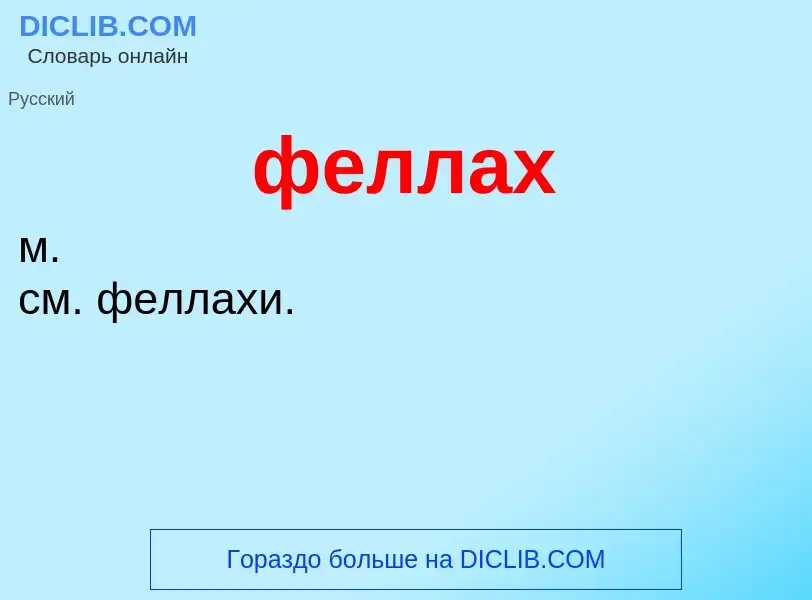 DICLIB.COM
Словарь онлайн

Русский

феллах

м.
см. феллахи.

Гораздо больше на DICLIB.COM